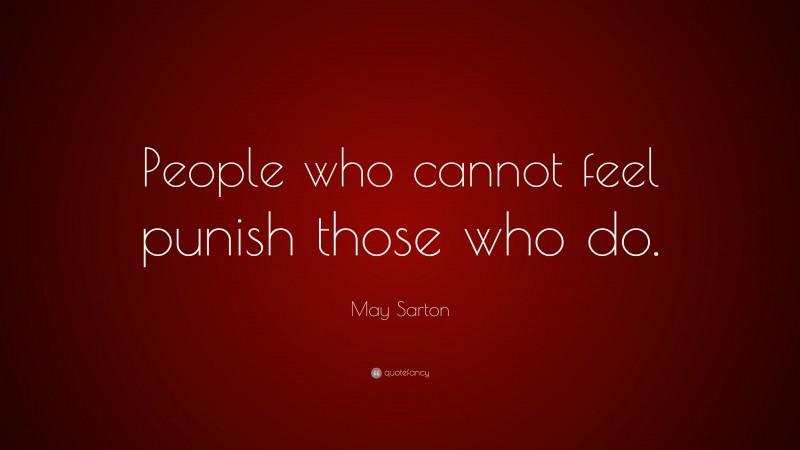 People who cannot feel punish those who do.

May Sarton

quotefancy